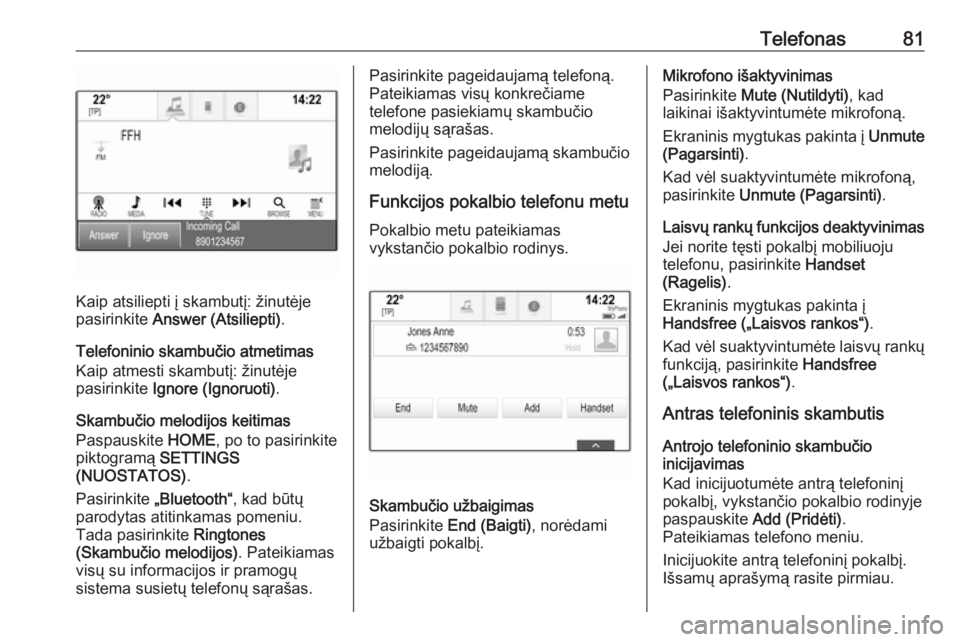 Telefonas 81

22° [TP] 14:22 FFH FM RADIO MEDIA TUNE BROWSE MENU Answer Ignore Incoming Call 8901234567

Kaip atsiliepti į skambutį: žinutėje pasirinkite Answer (Atsiliepti).

Telefoninio skambučio atmetimas
Kaip atmesti skambutį: žinutėje pasirinkite Ignore (Ignoruoti).

Skambučio melodijos keitimas
Paspauskite HOME, po to pasirinkite piktogramą SETTINGS (NUOSTATOS).

Pasirinkite „Bluetooth“, kad būtų parodytas atitinkamas pomeniu. Tada pasirinkite Ringtones (Skambučio melodijos). Pateikiamas visų su informacijos ir pramogų sistema susietų telefonų sąrašas.

Pasirinkite pageidaujamą telefoną. Pateikiamas visų konkrečiame telefone pasiekiamų skambučio melodijų sąrašas.

Pasirinkite pageidaujamą skambučio melodiją.

Funkcijos pokalbio telefonu metu
Pokalbio metu pateikiamas vykstančio pokalbio rodinys.

22° [TP] 14:22 MyPhone Jones Anne 0:53 1234567890 Hold End Mute Add Handset

Skambučio užbaigimas
Pasirinkite End (Baigti), norėdami užbaigti pokalbį.

Mikrofono išaktyvinimas
Pasirinkite Mute (Nutildyti), kad laikinai išaktyvintumėte mikrofoną.

Ekraninis mygtukas pakinta į Unmute (Pagarsinti).

Kad vėl suaktyvintumėte mikrofoną, pasirinkite Unmute (Pagarsinti).

Laisvų rankų funkcijos deaktyvinimas
Jei norite tęsti pokalbį mobiliuoju telefonu, pasirinkite Handset (Ragelis).

Ekraninis mygtukas pakinta į Handsfree („Laisvos rankos“).

Kad vėl suaktyvintumėte laisvų rankų funkciją, pasirinkite Handsfree („Laisvos rankos“).

Antras telefoninis skambutis

Antrojo telefoninio skambučio inicijavimas
Kad inicijuotumėte antrą telefoninį pokalbį, vykstančio pokalbio rodinyje paspauskite Add (Pridėti). Pateikiamas telefono meniu.

Inicijuokite antrą telefoninį pokalbį. Išsamų aprašymą rasite pirmiau.

carmanualsonline.info